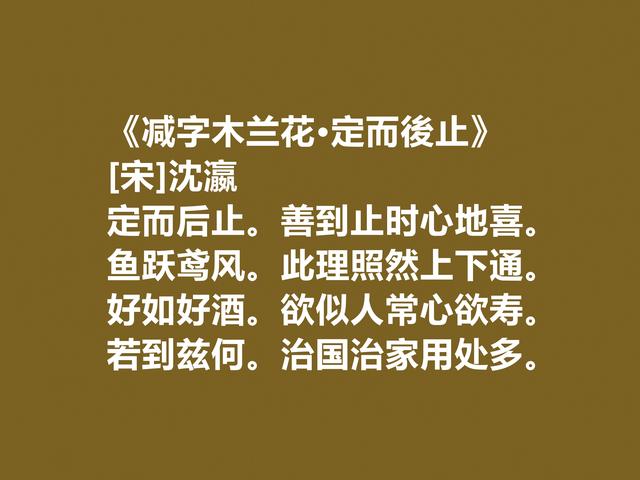 《减字木兰花·定而後止》
[宋]沈瀛
定而后止。善到止时心地喜。
鱼跃鸢风。此理照然上下通。
好如好酒。欲似人常心欲寿。
若到兹何。治国治家用处多。